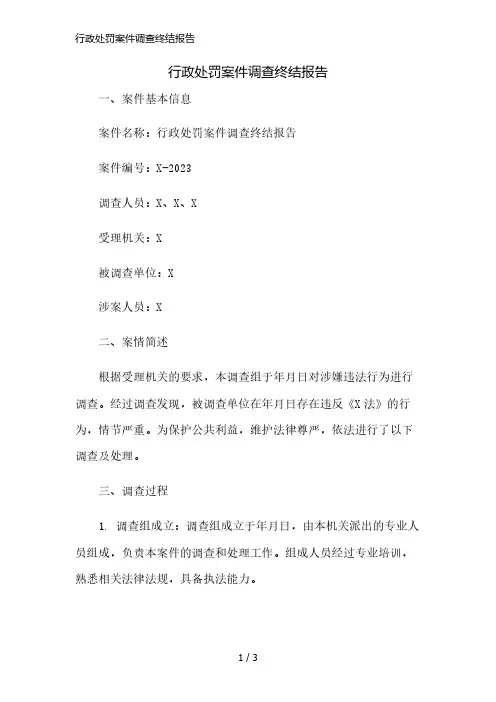 行政处罚案件调查终结报告

行政处罚案件调查终结报告

一、案件基本信息

案件名称：行政处罚案件调查终结报告

案件编号：X-2023

调查人员：X、X、X

受理机关：X

被调查单位：X

涉案人员：X

二、案情简述

根据受理机关的要求，本调查组于年月日对涉嫌违法行为进行调查。经过调查发现，被调查单位在年月日存在违反《X法》的行为，情节严重。为保护公共利益，维护法律尊严，依法进行了以下调查及处理。

三、调查过程

1. 调查组成立：调查组成立于年月日，由本机关派出的专业人员组成，负责本案件的调查和处理工作。组成人员经过专业培训，熟悉相关法律法规，具备执法能力。

1 / 3